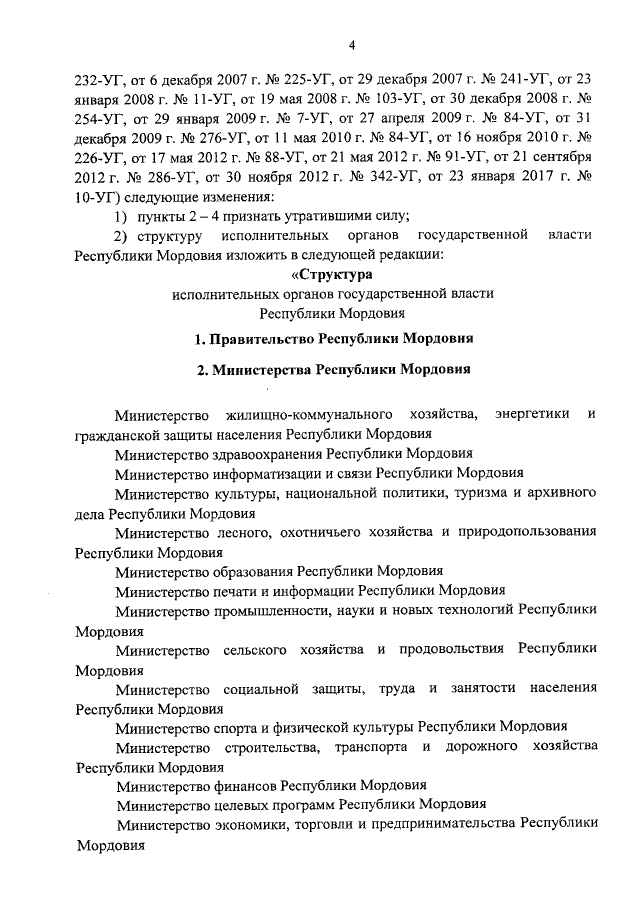 4

232-УГ, от 6 декабря 2007 г. № 225-УГ, от 29 декабря 2007 г. № 241-УГ, от 23 января 2008 г. № 11-УГ, от 19 мая 2008 г. № 103-УГ, от 30 декабря 2008 г. № 254-УГ, от 29 января 2009 г. № 7-УГ, от 27 апреля 2009 г. № 84-УГ, от 31 декабря 2009 г. № 276-УГ, от 11 мая 2010 г. № 84-УГ, от 16 ноября 2010 г. № 226-УГ, от 17 мая 2012 г. № 88-УГ, от 21 мая 2012 г. № 91-УГ, от 21 сентября 2012 г. № 286-УГ, от 30 ноября 2012 г. № 342-УГ, от 23 января 2017 г. № 10-УГ) следующие изменения:

1) пункты 2 – 4 признать утратившими силу;

2) структуру исполнительных органов государственной власти Республики Мордовия изложить в следующей редакции:

«Структура
исполнительных органов государственной власти
Республики Мордовия

1. Правительство Республики Мордовия

2. Министерства Республики Мордовия

Министерство жилищно-коммунального хозяйства, энергетики и гражданской защиты населения Республики Мордовия

Министерство здравоохранения Республики Мордовия

Министерство информатизации и связи Республики Мордовия

Министерство культуры, национальной политики, туризма и архивного дела Республики Мордовия

Министерство лесного, охотничьего хозяйства и природопользования Республики Мордовия

Министерство образования Республики Мордовия

Министерство печати и информации Республики Мордовия

Министерство промышленности, науки и новых технологий Республики Мордовия

Министерство сельского хозяйства и продовольствия Республики Мордовия

Министерство социальной защиты, труда и занятости населения Республики Мордовия

Министерство спорта и физической культуры Республики Мордовия

Министерство строительства, транспорта и дорожного хозяйства Республики Мордовия

Министерство финансов Республики Мордовия

Министерство целевых программ Республики Мордовия

Министерство экономики, торговли и предпринимательства Республики Мордовия